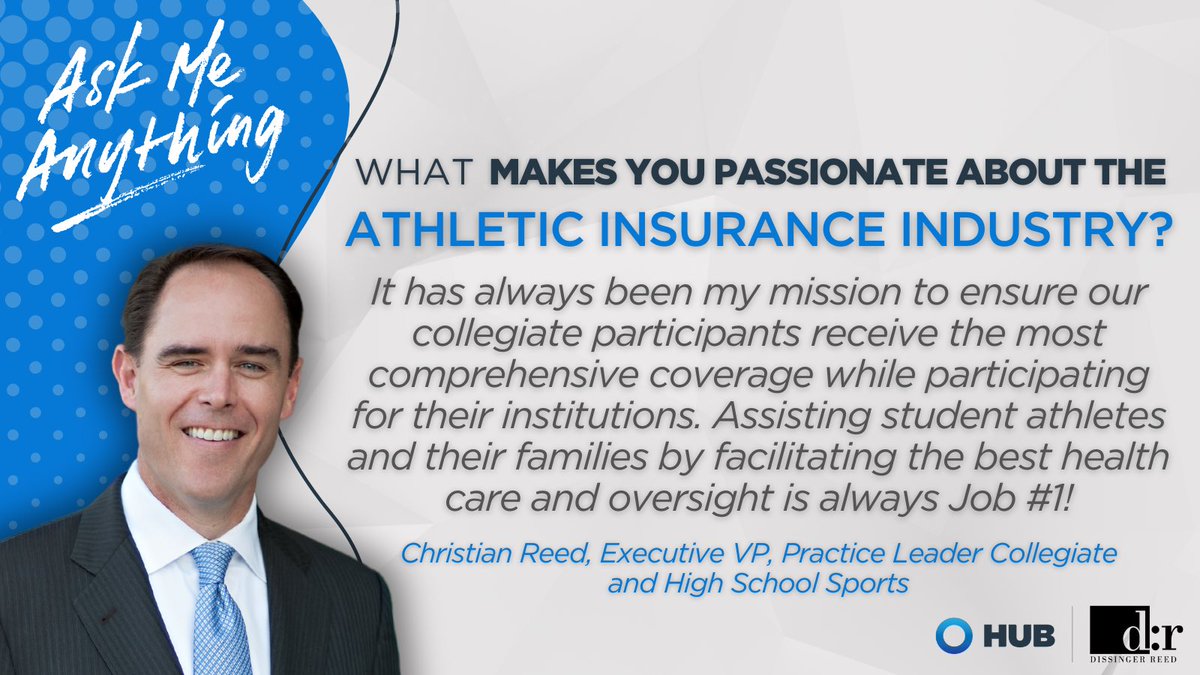 Ask Me Anything

WHAT MAKES YOU PASSIONATE ABOUT THE ATHLETIC INSURANCE INDUSTRY?

It has always been my mission to ensure our collegiate participants receive the most comprehensive coverage while participating for their institutions. Assisting student athletes and their families by facilitating the best health care and oversight is always Job #1!

Christian Reed, Executive VP, Practice Leader Collegiate and High School Sports

HUB

d:r DISSINGER REED